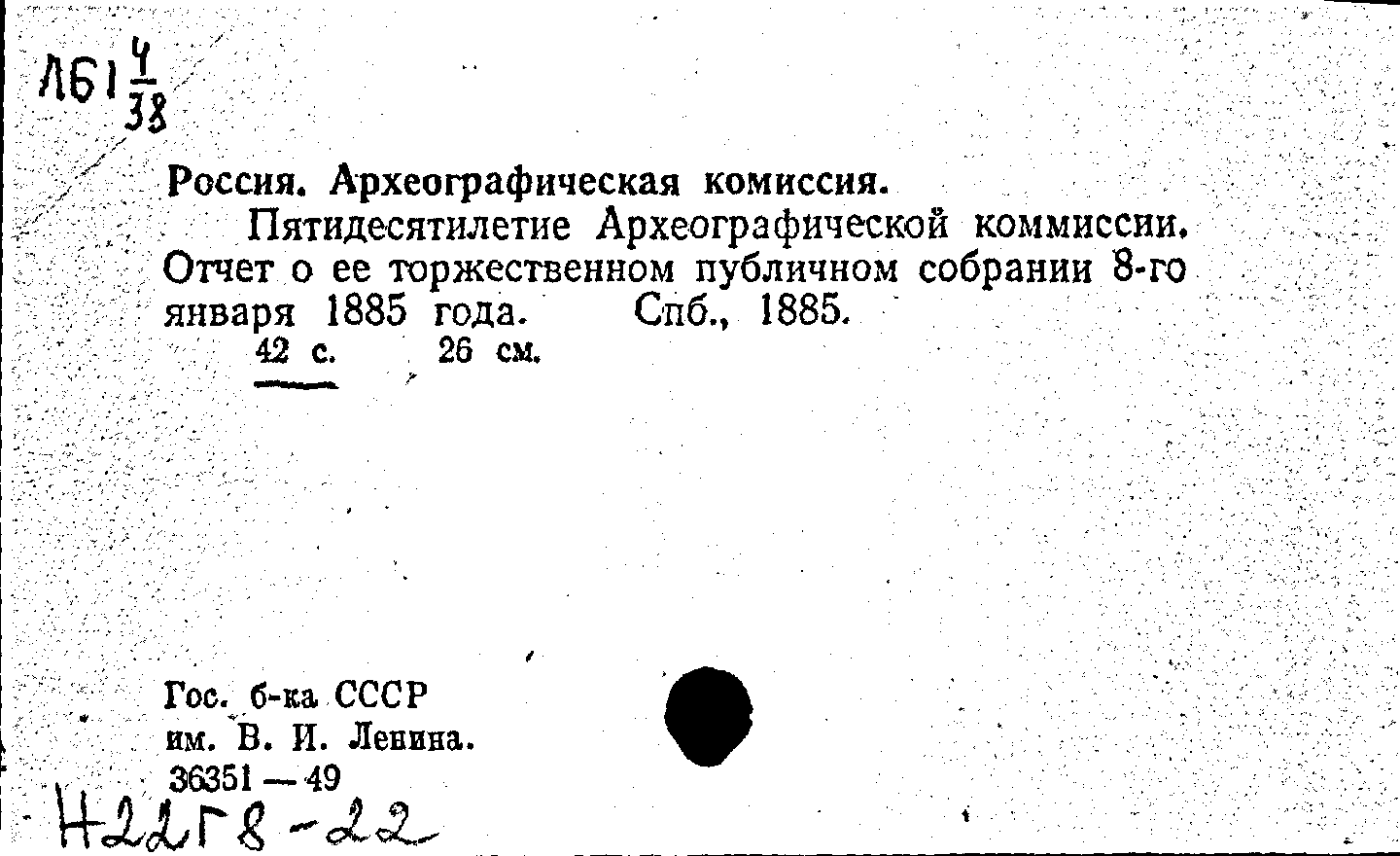 Л61 $\frac{4}{38}$

Россия. Археографическая комиссия.

Пятидесятилетие Археографической коммиссии. Отчет о ее торжественном публичном собрании 8-го января 1885 года. Спб., 1885.

42 с. 26 см.

Гос. б-ка СССР
им. В. И. Ленина.
36351 — 49

Н22Г8-22